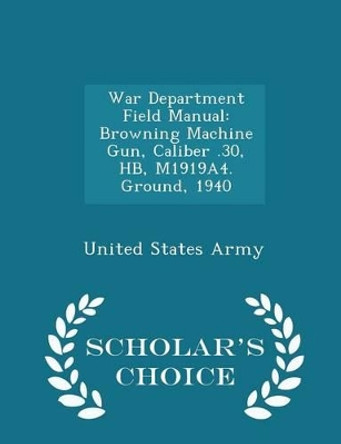 War Department Field Manual: Browning Machine Gun, Caliber .30, HB, M1919A4. Ground, 1940

United States Army

SCHOLAR'S CHOICE